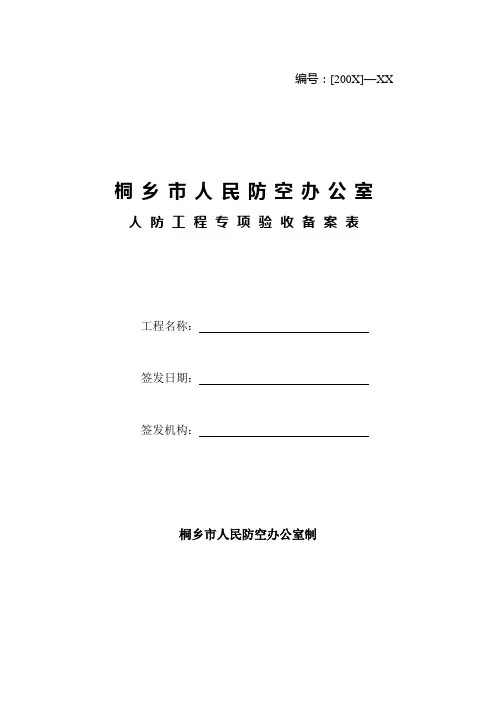 编号：[200X]—XX

桐乡市人民防空办公室

人防工程专项验收备案表

工程名称：____

签发日期：____

签发机构：____

桐乡市人民防空办公室制